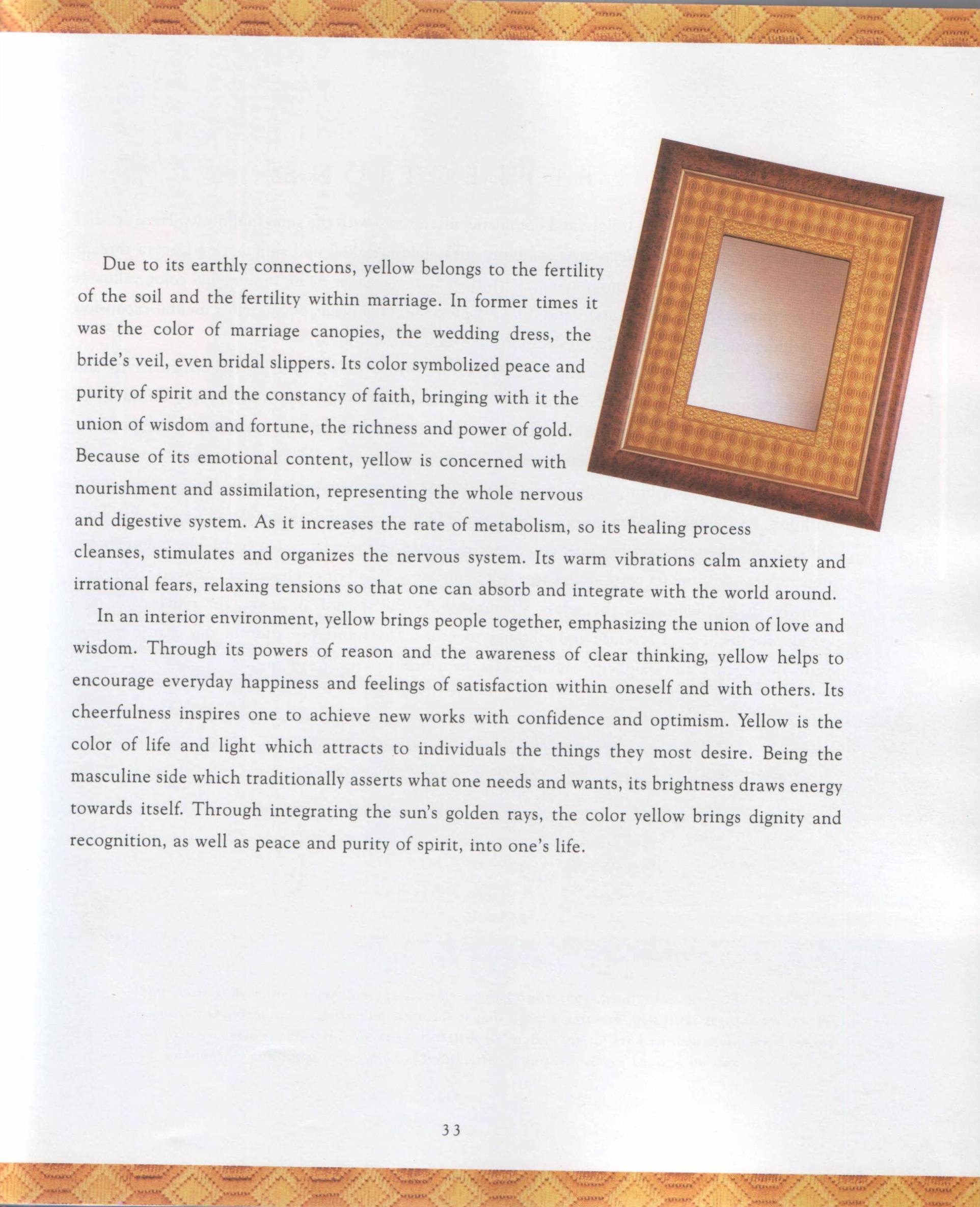 Due to its earthly connections, yellow belongs to the fertility of the soil and the fertility within marriage. In former times it was the color of marriage canopies, the wedding dress, the bride's veil, even bridal slippers. Its color symbolized peace and purity of spirit and the constancy of faith, bringing with it the union of wisdom and fortune, the richness and power of gold. Because of its emotional content, yellow is concerned with nourishment and assimilation, representing the whole nervous and digestive system. As it increases the rate of metabolism, so its healing process cleanses, stimulates and organizes the nervous system. Its warm vibrations calm anxiety and irrational fears, relaxing tensions so that one can absorb and integrate with the world around.

In an interior environment, yellow brings people together, emphasizing the union of love and wisdom. Through its powers of reason and the awareness of clear thinking, yellow helps to encourage everyday happiness and feelings of satisfaction within oneself and with others. Its cheerfulness inspires one to achieve new works with confidence and optimism. Yellow is the color of life and light which attracts to individuals the things they most desire. Being the masculine side which traditionally asserts what one needs and wants, its brightness draws energy towards itself. Through integrating the sun's golden rays, the color yellow brings dignity and recognition, as well as peace and purity of spirit, into one's life.

33